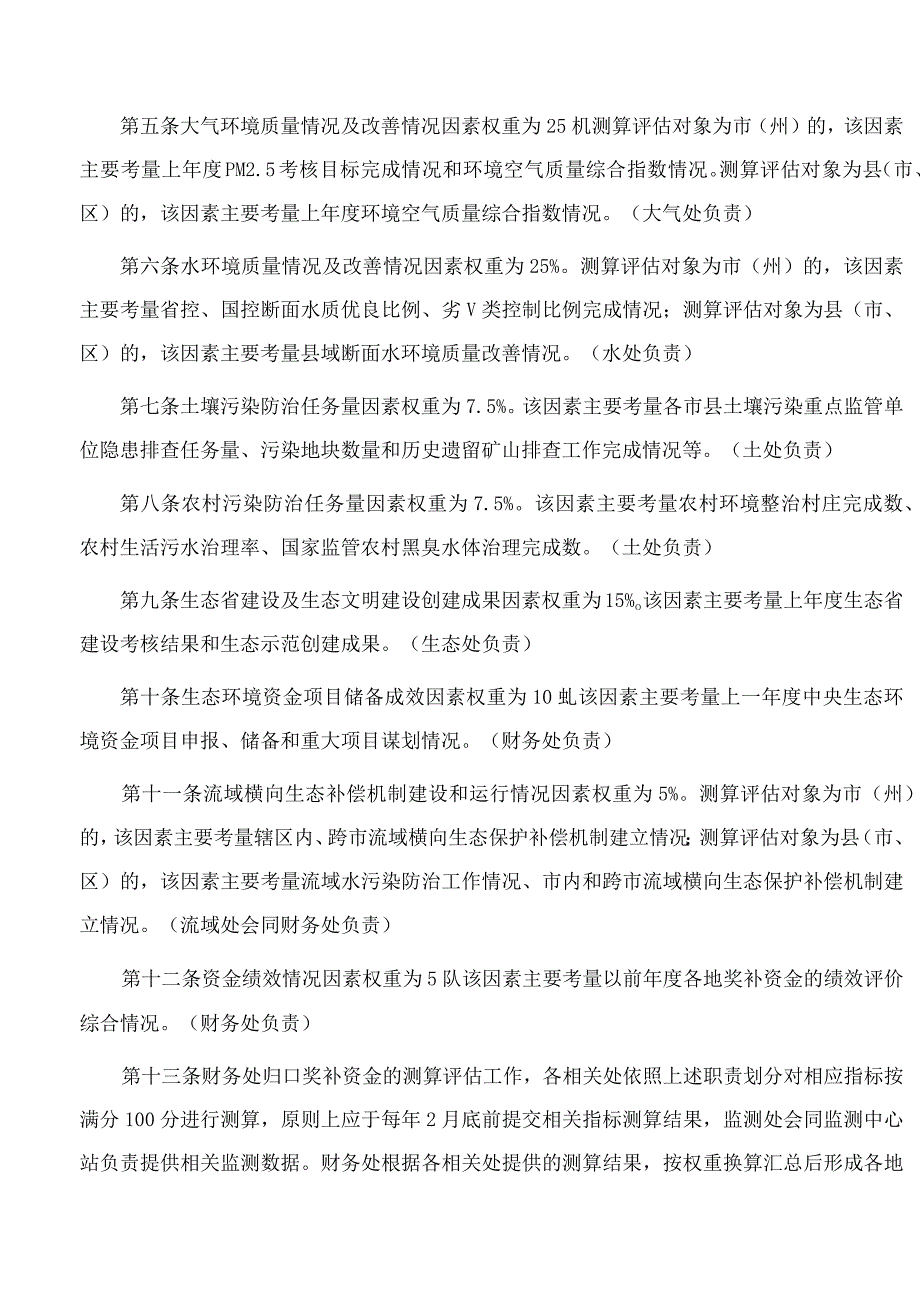 第五条大气环境质量情况及改善情况因素权重为25机测算评估对象为市（州）的，该因素主要考量上年度PM2.5考核目标完成情况和环境空气质量综合指数情况。测算评估对象为县（市、区）的，该因素主要考量上年度环境空气质量综合指数情况。（大气处负责）

第六条水环境质量情况及改善情况因素权重为25%。测算评估对象为市（州）的，该因素主要考量省控、国控断面水质优良比例、劣V类控制比例完成情况；测算评估对象为县（市、区）的，该因素主要考量县域断面水环境质量改善情况。（水处负责）

第七条土壤污染防治任务量因素权重为7.5%。该因素主要考量各市县土壤污染重点监管单位隐患排查任务量、污染地块数量和历史遗留矿山排查工作完成情况等。（土处负责）

第八条农村污染防治任务量因素权重为7.5%。该因素主要考量农村环境整治村庄完成数、农村生活污水治理率、国家监管农村黑臭水体治理完成数。（土处负责）

第九条生态省建设及生态文明建设创建成果因素权重为15%。该因素主要考量上年度生态省建设考核结果和生态示范创建成果。（生态处负责）

第十条生态环境资金项目储备成效因素权重为10虬该因素主要考量上一年度中央生态环境资金项目申报、储备和重大项目谋划情况。（财务处负责）

第十一条流域横向生态补偿机制建设和运行情况因素权重为5%。测算评估对象为市（州）的，该因素主要考量辖区内、跨市流域横向生态保护补偿机制建立情况；测算评估对象为县（市、区）的，该因素主要考量流域水污染防治工作情况、市内和跨市流域横向生态保护补偿机制建立情况。（流域处会同财务处负责）

第十二条资金绩效情况因素权重为5队该因素主要考量以前年度各地奖补资金的绩效评价综合情况。（财务处负责）

第十三条财务处归口奖补资金的测算评估工作，各相关处依照上述职责划分对相应指标按满分100分进行测算，原则上应于每年2月底前提交相关指标测算结果，监测处会同监测中心站负责提供相关监测数据。财务处根据各相关处提供的测算结果，按权重换算汇总后形成各地